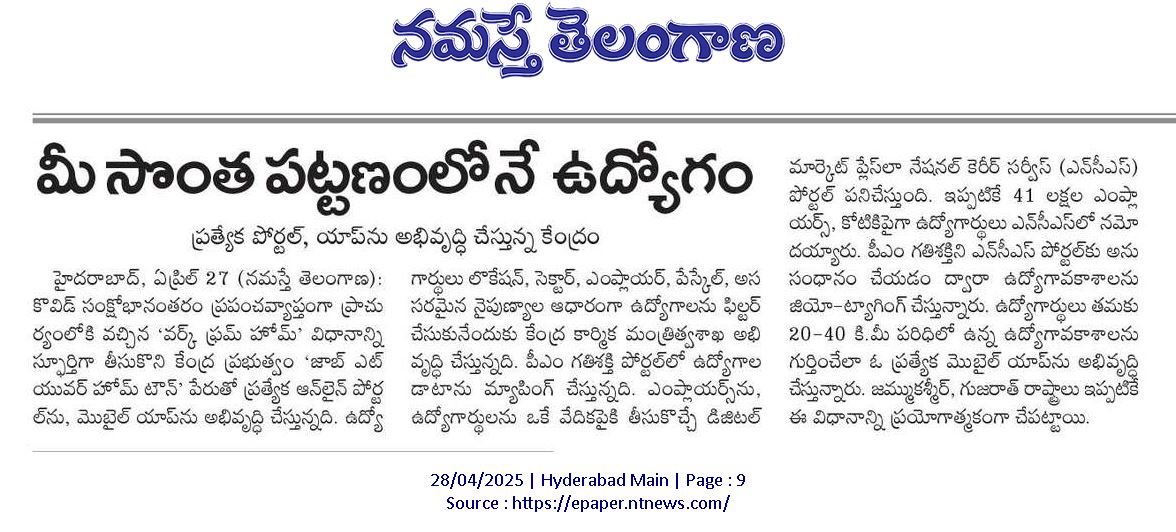 నమస్తే తెలంగాణ

మీ సొంత పట్టణంలోనే ఉద్యోగం

ప్రత్యేక పోర్టల్, యాప్‌ను అభివృద్ధి చేస్తున్న కేంద్రం

హైదరాబాద్, ఏప్రిల్ 27 (నమస్తే తెలంగాణ): కొవిడ్ సంక్షోభానంతరం ప్రపంచవ్యాప్తంగా ప్రాచుర్యంలోకి వచ్చిన 'వర్క్ ఫ్రమ్ హోమ్' విధానాన్ని స్ఫూర్తిగా తీసుకొని కేంద్ర ప్రభుత్వం 'జాబ్ ఎట్ యువర్ హోమ్ టౌన్' పేరుతో ప్రత్యేక ఆన్‌లైన్ పోర్టల్‌ను, మొబైల్ యాప్‌ను అభివృద్ధి చేస్తున్నది. ఉద్యోగార్థులు లొకేషన్, సెక్టార్, ఎంప్లాయర్, పేస్కేల్, అవసరమైన నైపుణ్యాల ఆధారంగా ఉద్యోగాలను ఫిల్టర్ చేసుకునేందుకు కేంద్ర కార్మిక మంత్రిత్వశాఖ అభివృద్ధి చేస్తున్నది. పీఎం గతిశక్తి పోర్టల్‌లో ఉద్యోగాల డాటాను మ్యాపింగ్ చేస్తున్నది. ఎంప్లాయర్స్‌ను, ఉద్యోగార్థులను ఒకే వేదికపైకి తీసుకొచ్చే డిజిటల్ మార్కెట్ ప్లేస్‌లా నేషనల్ కెరీర్ సర్వీస్ (ఎన్‌సీఎస్) పోర్టల్ పనిచేస్తుంది. ఇప్పటికే 41 లక్షల ఎంప్లాయర్స్, కోటికిపైగా ఉద్యోగార్థులు ఎన్‌సీఎస్‌లో నమోదయ్యారు. పీఎం గతిశక్తిని ఎన్‌సీఎస్ పోర్టల్‌కు అనుసంధానం చేయడం ద్వారా ఉద్యోగావకాశాలను జియో-ట్యాగింగ్ చేస్తున్నారు. ఉద్యోగార్థులు తమకు 20-40 కి.మీ పరిధిలో ఉన్న ఉద్యోగావకాశాలను గుర్తించేలా ఓ ప్రత్యేక మొబైల్ యాప్‌ను అభివృద్ధి చేస్తున్నారు. జమ్ముకశ్మీర్, గుజరాత్ రాష్ట్రాలు ఇప్పటికే ఈ విధానాన్ని ప్రయోగాత్మకంగా చేపట్టాయి.

28/04/2025 | Hyderabad Main | Page : 9
Source : https://epaper.ntnews.com/